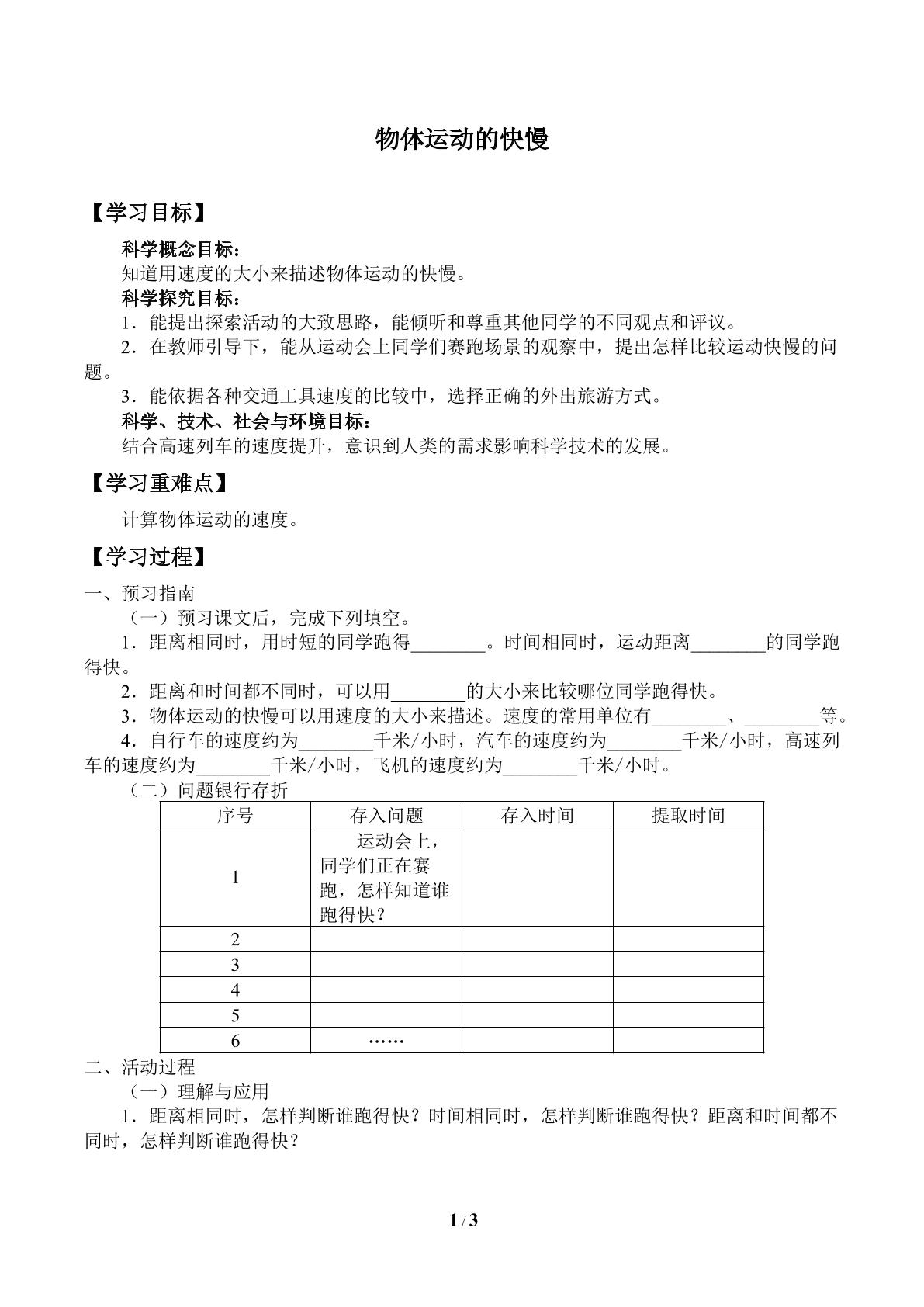 物体运动的快慢

【学习目标】

科学概念目标：

知道用速度的大小来描述物体运动的快慢。

科学探究目标：

1．能提出探索活动的大致思路，能倾听和尊重其他同学的不同观点和评议。

2．在教师引导下，能从运动会上同学们赛跑场景的观察中，提出怎样比较运动快慢的问题。

3．能依据各种交通工具速度的比较中，选择正确的外出旅游方式。

科学、技术、社会与环境目标：

结合高速列车的速度提升，意识到人类的需求影响科学技术的发展。

【学习重难点】

计算物体运动的速度。

【学习过程】

一、预习指南

（一）预习课文后，完成下列填空。

1．距离相同时，用时短的同学跑得____。时间相同时，运动距离____的同学跑得快。

2．距离和时间都不同时，可以用____的大小来比较哪位同学跑得快。

3．物体运动的快慢可以用速度的大小来描述。速度的常用单位有____、____等。

4．自行车的速度约为____千米/小时，汽车的速度约为____千米/小时，高速列车的速度约为____千米/小时，飞机的速度约为____千米/小时。

（二）问题银行存折

| 序号 | 存入问题 | 存入时间 | 提取时间 |
|---|---|---|---|
| 1 | 运动会上，同学们正在赛跑，怎样知道谁跑得快？ |  |  |
| 2 |  |  |  |
| 3 |  |  |  |
| 4 |  |  |  |
| 5 |  |  |  |
| 6 | …… |  |  |

二、活动过程

（一）理解与应用

1．距离相同时，怎样判断谁跑得快？时间相同时，怎样判断谁跑得快？距离和时间都不同时，怎样判断谁跑得快？

1 / 3